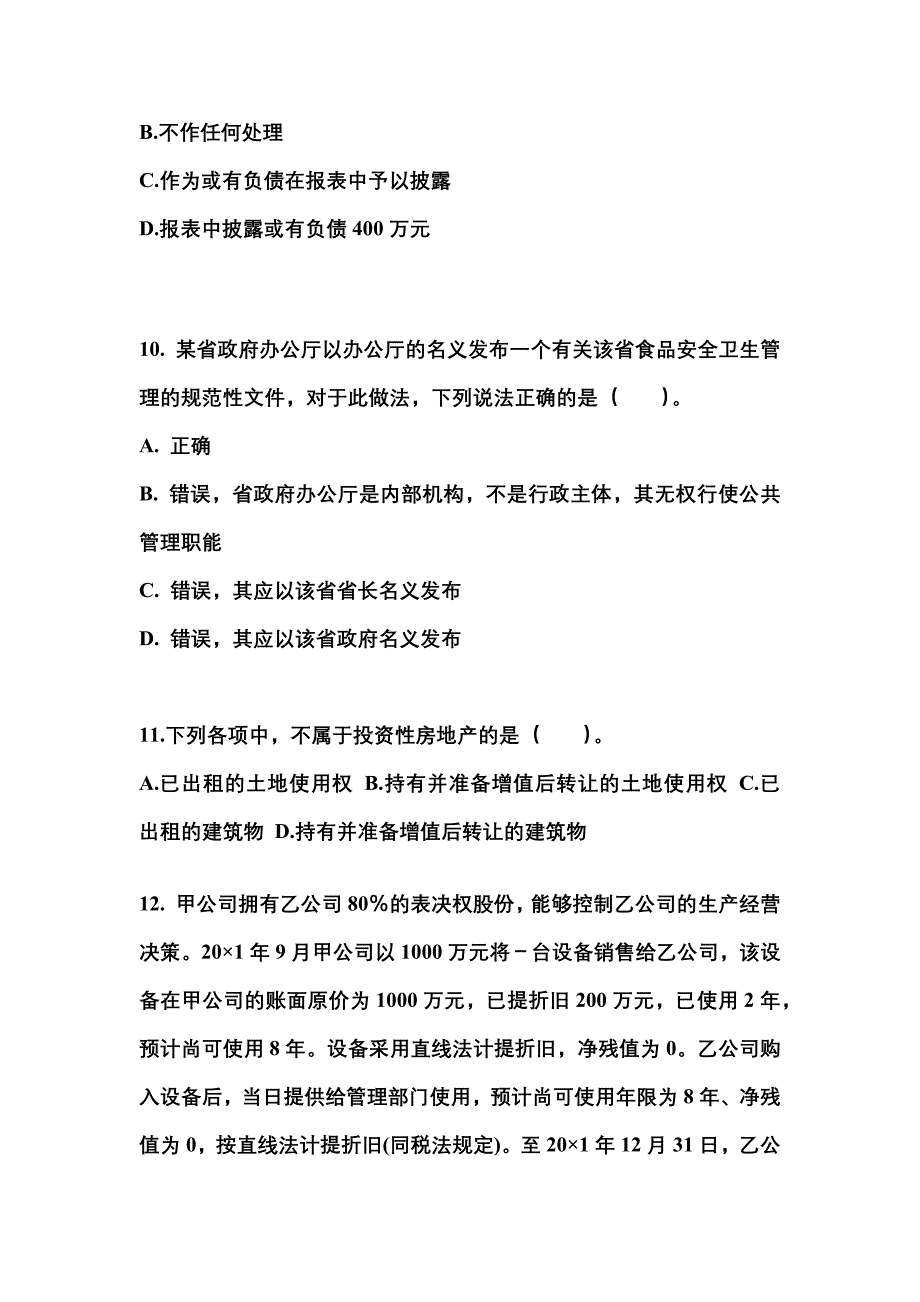 B.不作任何处理

C.作为或有负债在报表中予以披露

D.报表中披露或有负债 400 万元

10. 某省政府办公厅以办公厅的名义发布一个有关该省食品安全卫生管理的规范性文件，对于此做法，下列说法正确的是（　　）。

A. 正确

B. 错误，省政府办公厅是内部机构，不是行政主体，其无权行使公共管理职能

C. 错误，其应以该省省长名义发布

D. 错误，其应以该省政府名义发布

11.下列各项中，不属于投资性房地产的是（　　）。

A.已出租的土地使用权 B.持有并准备增值后转让的土地使用权 C.已出租的建筑物 D.持有并准备增值后转让的建筑物

12. 甲公司拥有乙公司 80%的表决权股份，能够控制乙公司的生产经营决策。20×1 年 9 月甲公司以 1000 万元将－台设备销售给乙公司，该设备在甲公司的账面原价为 1000 万元，已提折旧 200 万元，已使用 2 年，预计尚可使用 8 年。设备采用直线法计提折旧，净残值为 0。乙公司购入设备后，当日提供给管理部门使用，预计尚可使用年限为 8 年、净残值为 0，按直线法计提折旧(同税法规定)。至 20×1 年 12 月 31 日，乙公